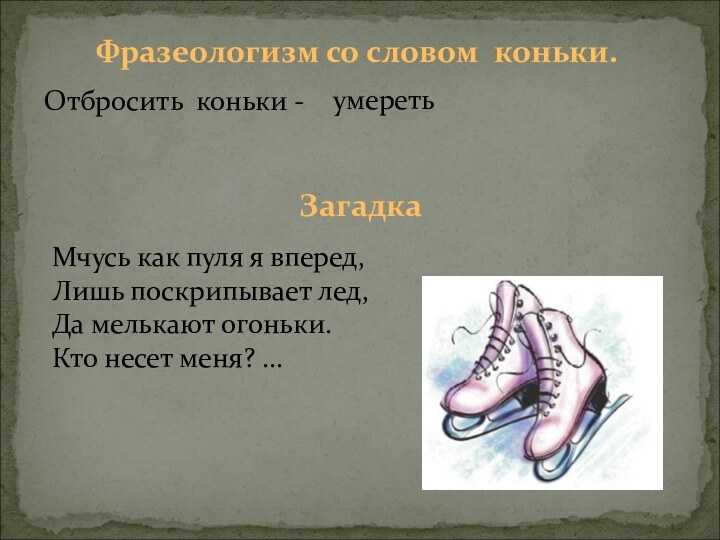 Фразеологизм со словом коньки.

Отбросить коньки - умереть

Загадка

Мчусь как пуля я вперед,
Лишь поскрипывает лед,
Да мелькают огоньки.
Кто несет меня? …